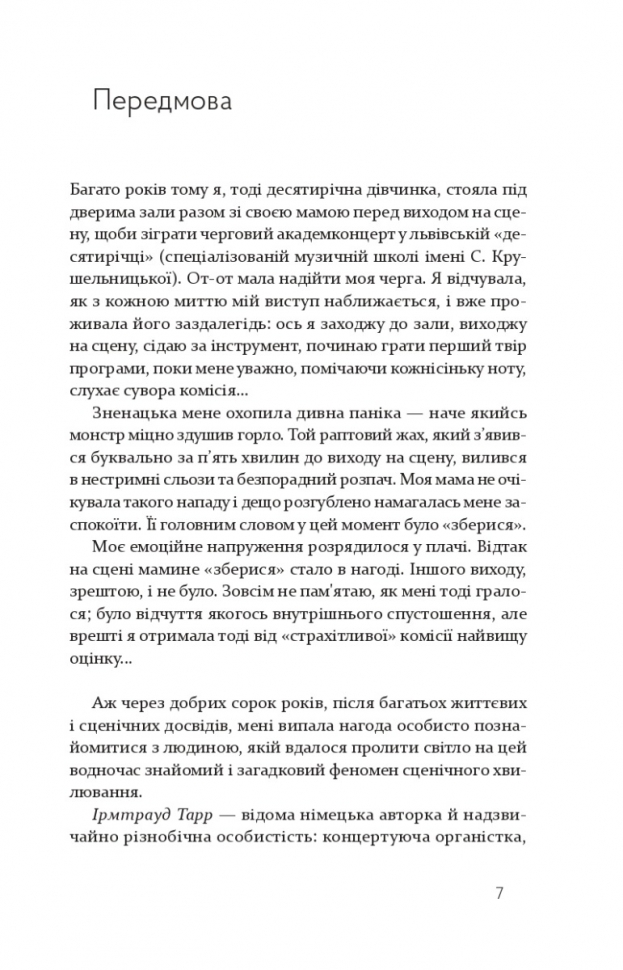 Передмова

Багато років тому я, тоді десятирічна дівчинка, стояла під дверима зали разом зі своєю мамою перед виходом на сцену, щоби зіграти черговий академконцерт у львівській «десятирічці» (спеціалізованій музичній школі імені С. Крушельницької). От-от мала надійти моя черга. Я відчувала, як з кожною миттю мій виступ наближається, і вже проживала його заздалегідь: ось я заходжу до зали, виходжу на сцену, сідаю за інструмент, починаю грати перший твір програми, поки мене уважно, помічаючи кожнісіньку ноту, слухає сувора комісія...

Зненацька мене охопила дивна паніка — наче якийсь монстр міцно здушив горло. Той раптовий жах, який з'явився буквально за п'ять хвилин до виходу на сцену, вилився в нестримні сльози та безпорадний розпач. Моя мама не очікувала такого нападу і дещо розгублено намагалась мене заспокоїти. Її головним словом у цей момент було «зберися».

Моє емоційне напруження розрядилося у плачі. Відтак на сцені мамине «зберися» стало в нагоді. Іншого виходу, зрештою, і не було. Зовсім не пам'ятаю, як мені тоді гралося; було відчуття якогось внутрішнього спустошення, але врешті я отримала тоді від «страхітливої» комісії найвищу оцінку...

Аж через добрих сорок років, після багатьох життєвих і сценічних досвідів, мені випала нагода особисто познайомитися з людиною, якій вдалося пролити світло на цей водночас знайомий і загадковий феномен сценічного хвилювання.

Ірмтрауд Тарр — відома німецька авторка й надзвичайно різнобічна особистість: концертуюча органістка,

7